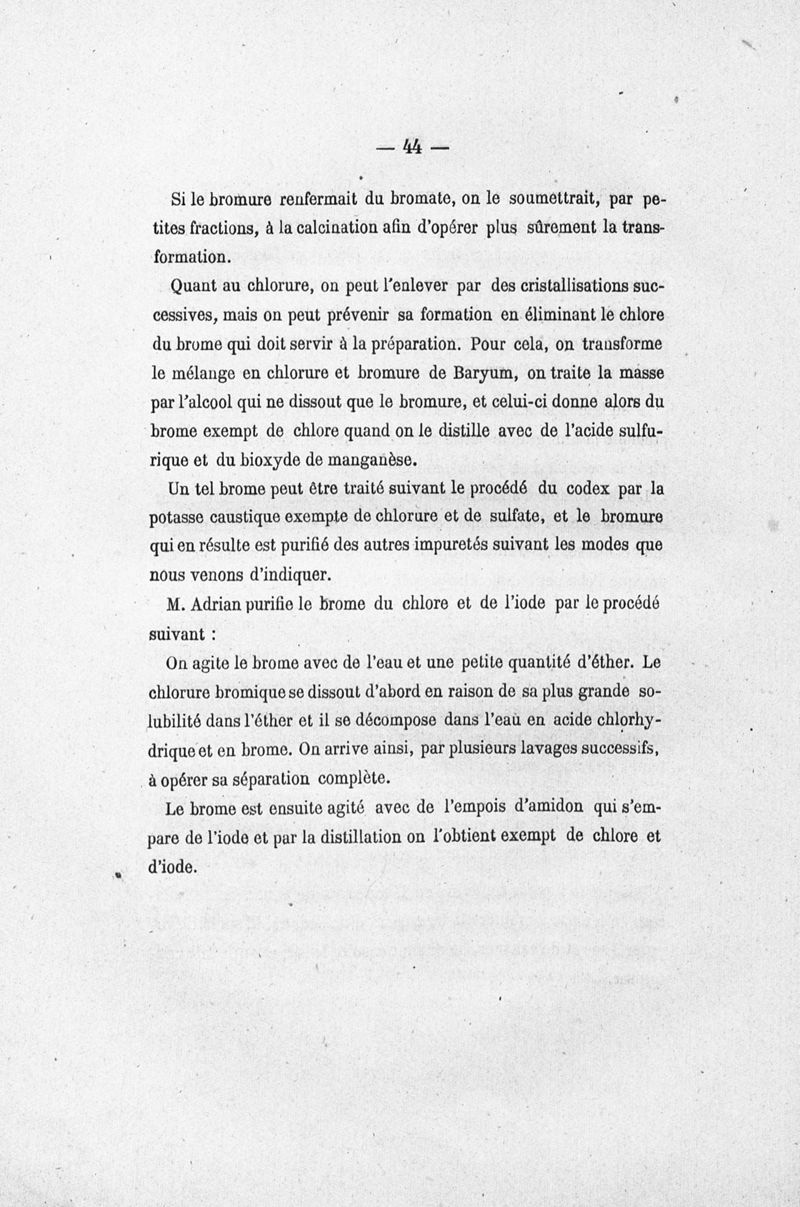 — 44 —

Si le bromure renfermait du bromate, on le soumettrait, par petites fractions, à la calcination afin d'opérer plus sûrement la transformation.

Quant au chlorure, on peut l'enlever par des cristallisations successives, mais on peut prévenir sa formation en éliminant le chlore du brome qui doit servir à la préparation. Pour cela, on transforme le mélange en chlorure et bromure de Baryum, on traite la masse par l'alcool qui ne dissout que le bromure, et celui-ci donne alors du brome exempt de chlore quand on le distille avec de l'acide sulfurique et du bioxyde de manganèse.

Un tel brome peut être traité suivant le procédé du codex par la potasse caustique exempte de chlorure et de sulfate, et le bromure qui en résulte est purifié des autres impuretés suivant les modes que nous venons d'indiquer.

M. Adrian purifie le brome du chlore et de l'iode par le procédé suivant :

On agite le brome avec de l'eau et une petite quantité d'éther. Le chlorure bromique se dissout d'abord en raison de sa plus grande solubilité dans l'éther et il se décompose dans l'eau en acide chlorhydrique et en brome. On arrive ainsi, par plusieurs lavages successifs, à opérer sa séparation complète.

Le brome est ensuite agité avec de l'empois d'amidon qui s'empare de l'iode et par la distillation on l'obtient exempt de chlore et d'iode.